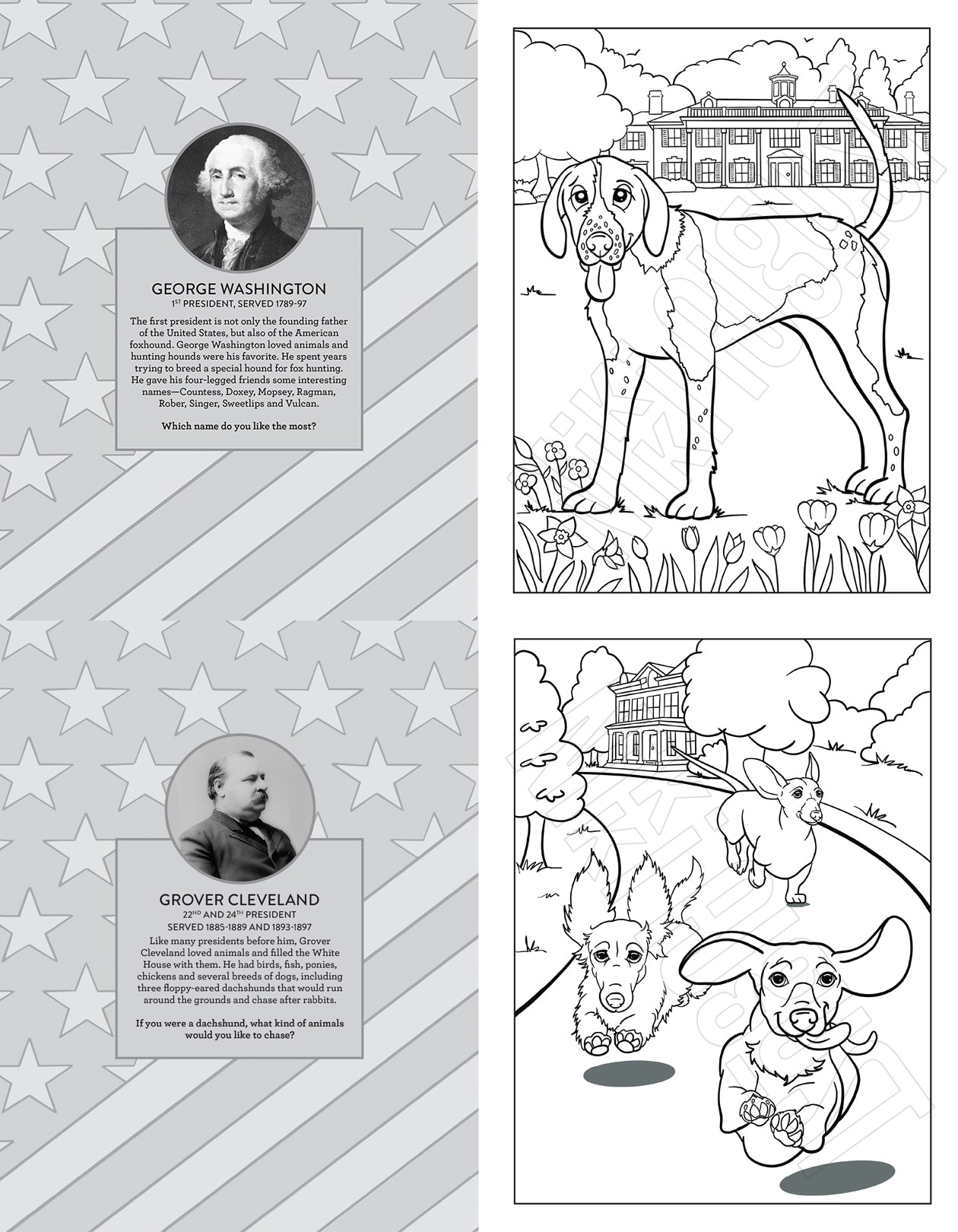 GEORGE WASHINGTON
1ST PRESIDENT, SERVED 1789-97

The first president is not only the founding father of the United States, but also of the American foxhound. George Washington loved animals and hunting hounds were his favorite. He spent years trying to breed a special hound for fox hunting. He gave his four-legged friends some interesting names—Countess, Doxey, Mopsey, Ragman, Rober, Singer, Sweetlips and Vulcan.

Which name do you like the most?

GROVER CLEVELAND
22ND AND 24TH PRESIDENT
SERVED 1885-1889 AND 1893-1897

Like many presidents before him, Grover Cleveland loved animals and filled the White House with them. He had birds, fish, ponies, chickens and several breeds of dogs, including three floppy-eared dachshunds that would run around the grounds and chase after rabbits.

If you were a dachshund, what kind of animals would you like to chase?